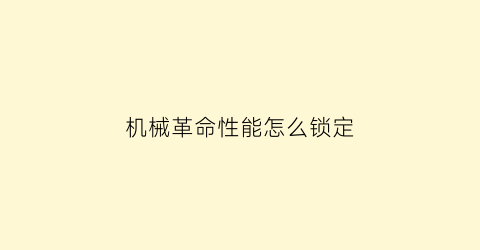 机械革命性能怎么锁定